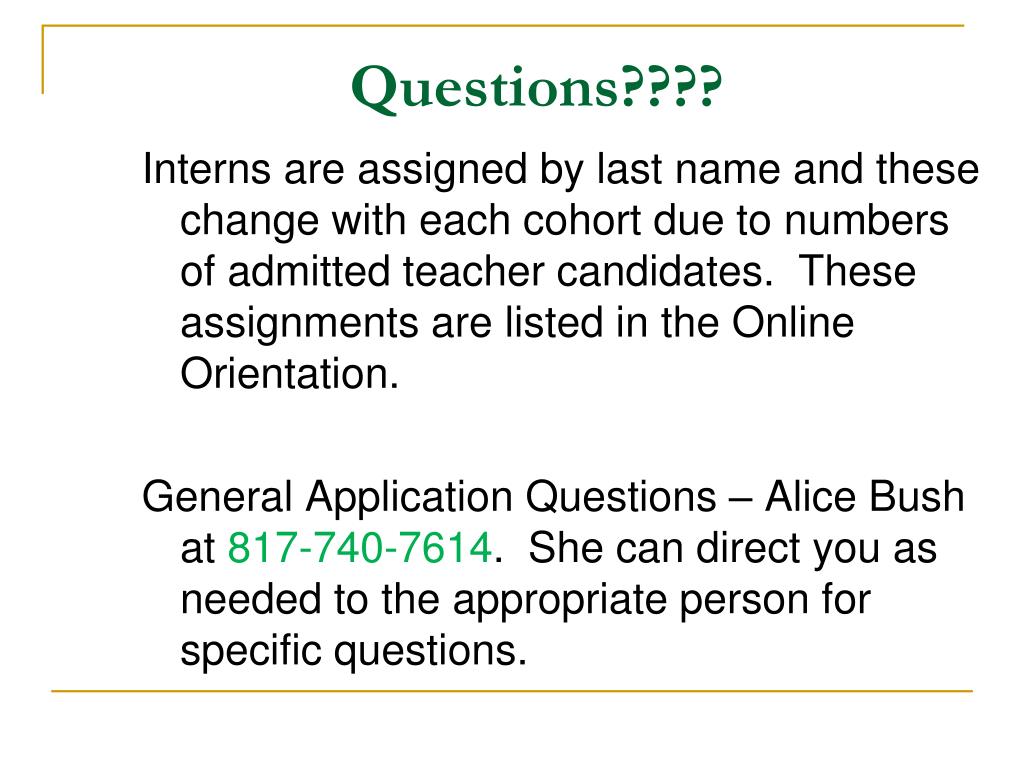 Questions????

Interns are assigned by last name and these change with each cohort due to numbers of admitted teacher candidates.  These assignments are listed in the Online Orientation.

General Application Questions – Alice Bush at 817-740-7614.  She can direct you as needed to the appropriate person for specific questions.